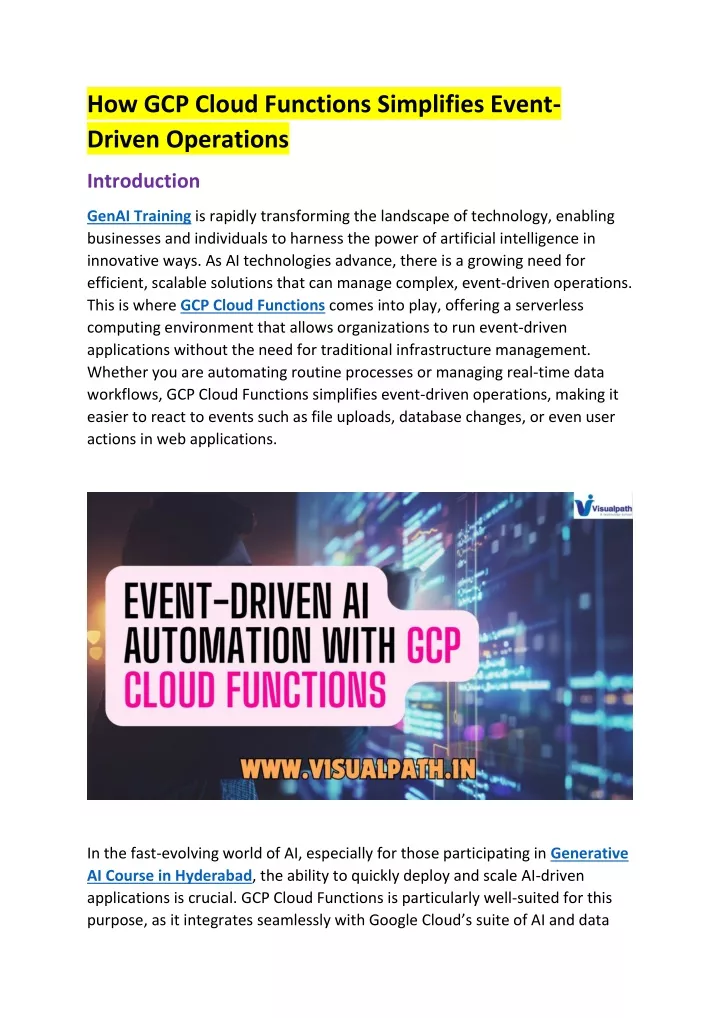 How GCP Cloud Functions Simplifies Event-Driven Operations

Introduction

GenAI Training is rapidly transforming the landscape of technology, enabling businesses and individuals to harness the power of artificial intelligence in innovative ways. As AI technologies advance, there is a growing need for efficient, scalable solutions that can manage complex, event-driven operations. This is where GCP Cloud Functions comes into play, offering a serverless computing environment that allows organizations to run event-driven applications without the need for traditional infrastructure management. Whether you are automating routine processes or managing real-time data workflows, GCP Cloud Functions simplifies event-driven operations, making it easier to react to events such as file uploads, database changes, or even user actions in web applications.

Visualpath

EVENT-DRIVEN AI AUTOMATION WITH GCP CLOUD FUNCTIONS

WWW.VISUALPATH.IN

In the fast-evolving world of AI, especially for those participating in Generative AI Course in Hyderabad, the ability to quickly deploy and scale AI-driven applications is crucial. GCP Cloud Functions is particularly well-suited for this purpose, as it integrates seamlessly with Google Cloud's suite of AI and data